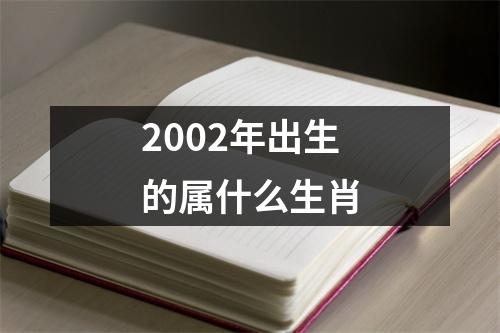 2002年出生
的属什么生肖